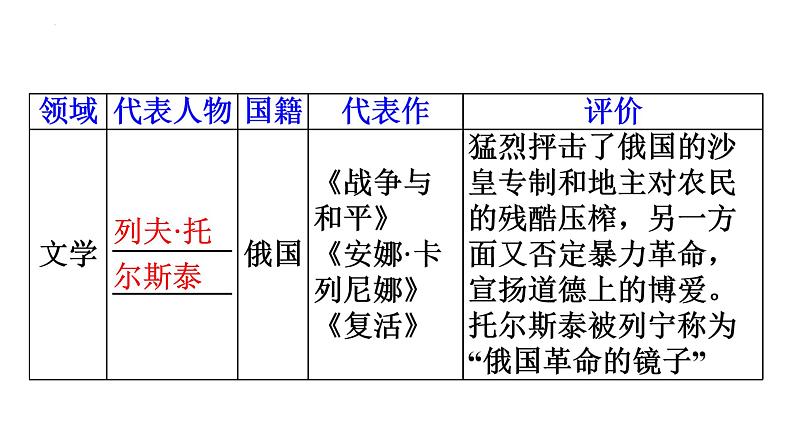 | 领域 | 代表人物 | 国籍 | 代表作 | 评价 |
|---|---|---|---|---|
| 文学 | 列夫·托尔斯泰 | 俄国 | 《战争与和平》《安娜·卡列尼娜》《复活》 | 猛烈抨击了俄国的沙皇专制和地主对农民的残酷压榨，另一方面又否定暴力革命，宣扬道德上的博爱。托尔斯泰被列宁称为“俄国革命的镜子” |